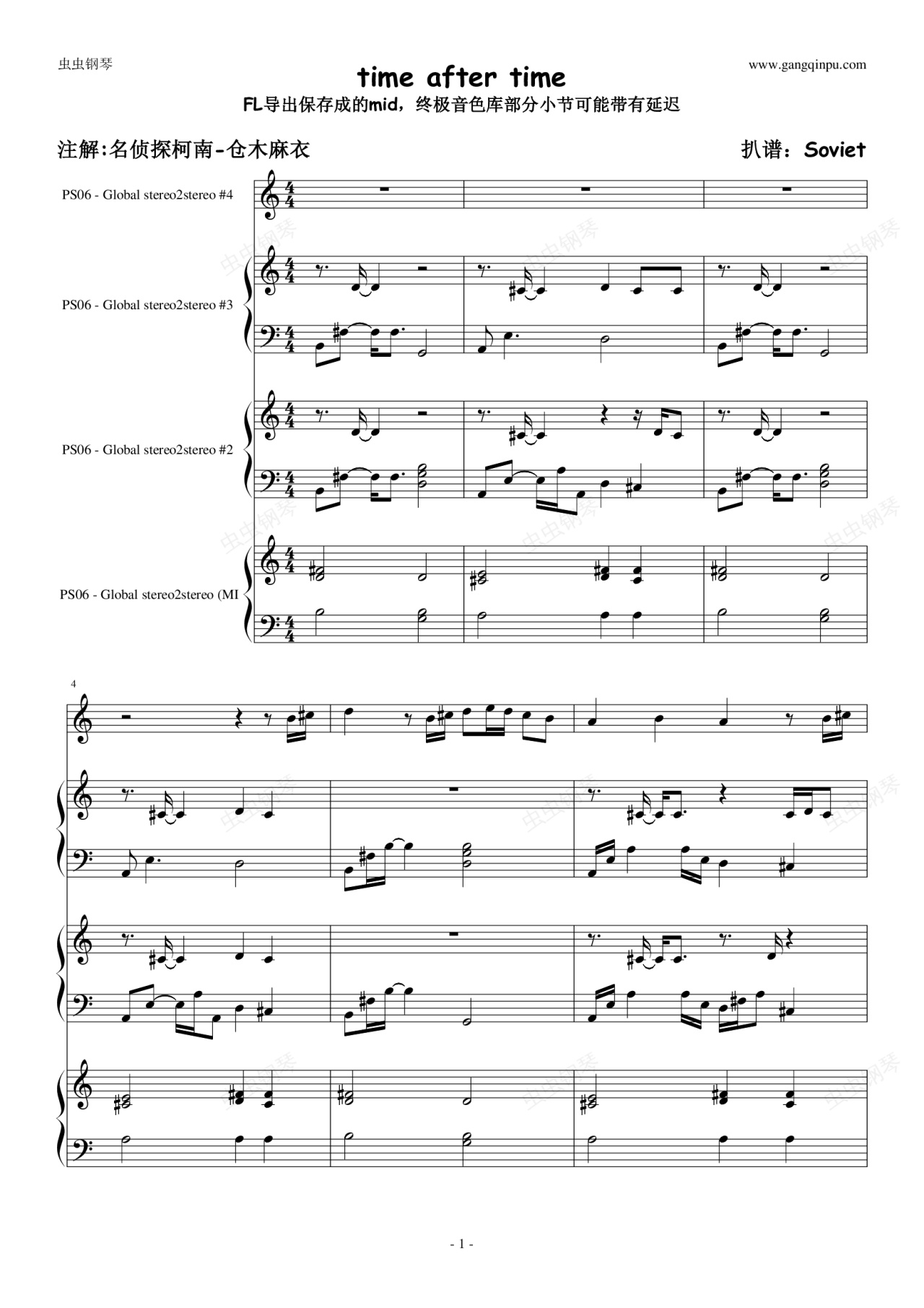 虫虫钢琴

www.gangqinpu.com

time after time

FL导出保存成的mid，终极音色库部分小节可能带有延迟

注解:名侦探柯南-仓木麻衣

扒谱：Soviet

PS06 - Global stereo2stereo #4

PS06 - Global stereo2stereo #3

PS06 - Global stereo2stereo #2

PS06 - Global stereo2stereo (MI

4

- 1 -

虫虫钢琴